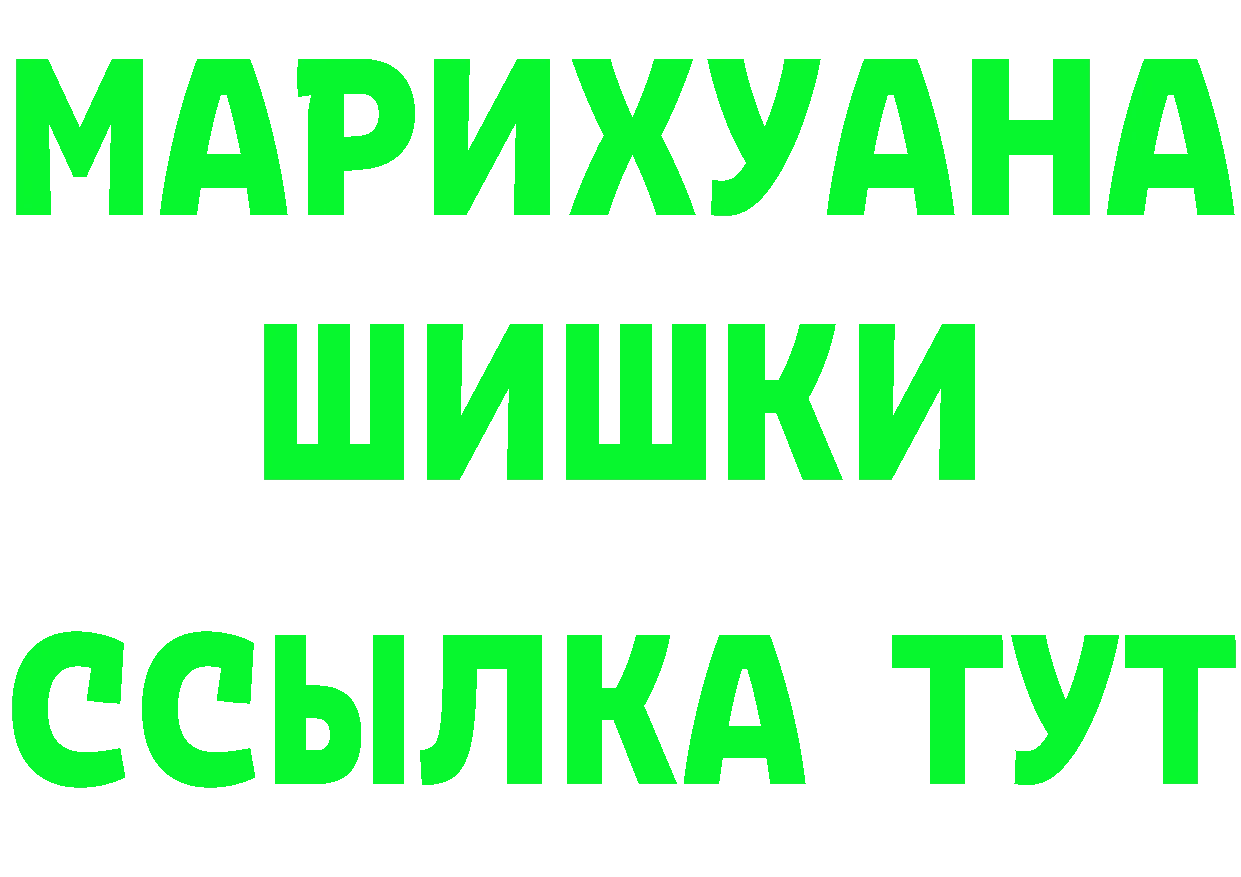 МАРИХУАНА
ШИШКИ
ССЫЛКА ТУТ